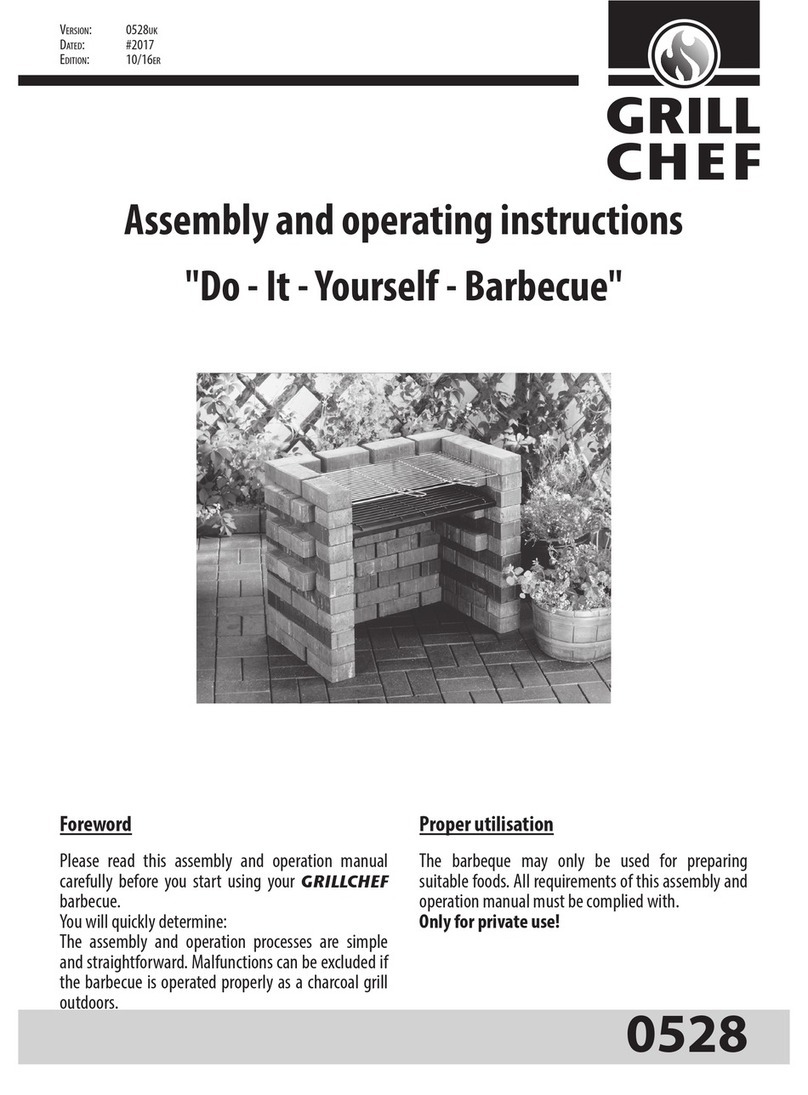 VERSION: 0528UK
DATED: #2017
EDITION: 10/16ER

GRILL CHEF

Assembly and operating instructions

"Do - It - Yourself - Barbecue"

Foreword

Please read this assembly and operation manual carefully before you start using your GRILLCHEF barbecue.
You will quickly determine:
The assembly and operation processes are simple and straightforward. Malfunctions can be excluded if the barbecue is operated properly as a charcoal grill outdoors.

Proper utilisation

The barbeque may only be used for preparing suitable foods. All requirements of this assembly and operation manual must be complied with.
Only for private use!

0528